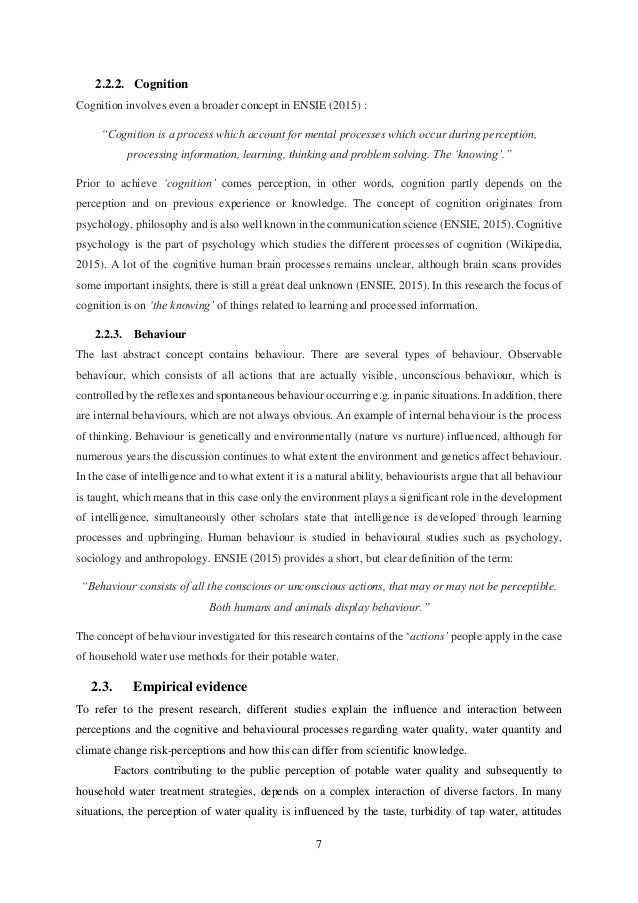 2.2.2. Cognition

Cognition involves even a broader concept in ENSIE (2015) :

"Cognition is a process which account for mental processes which occur during perception, processing information, learning, thinking and problem solving. The 'knowing'."

Prior to achieve 'cognition' comes perception, in other words, cognition partly depends on the perception and on previous experience or knowledge. The concept of cognition originates from psychology, philosophy and is also well known in the communication science (ENSIE, 2015). Cognitive psychology is the part of psychology which studies the different processes of cognition (Wikipedia, 2015). A lot of the cognitive human brain processes remains unclear, although brain scans provides some important insights, there is still a great deal unknown (ENSIE, 2015). In this research the focus of cognition is on 'the knowing' of things related to learning and processed information.

2.2.3. Behaviour

The last abstract concept contains behaviour. There are several types of behaviour. Observable behaviour, which consists of all actions that are actually visible, unconscious behaviour, which is controlled by the reflexes and spontaneous behaviour occurring e.g. in panic situations. In addition, there are internal behaviours, which are not always obvious. An example of internal behaviour is the process of thinking. Behaviour is genetically and environmentally (nature vs nurture) influenced, although for numerous years the discussion continues to what extent the environment and genetics affect behaviour. In the case of intelligence and to what extent it is a natural ability, behaviourists argue that all behaviour is taught, which means that in this case only the environment plays a significant role in the development of intelligence, simultaneously other scholars state that intelligence is developed through learning processes and upbringing. Human behaviour is studied in behavioural studies such as psychology, sociology and anthropology. ENSIE (2015) provides a short, but clear definition of the term:

"Behaviour consists of all the conscious or unconscious actions, that may or may not be perceptible. Both humans and animals display behaviour."

The concept of behaviour investigated for this research contains of the 'actions' people apply in the case of household water use methods for their potable water.

2.3. Empirical evidence

To refer to the present research, different studies explain the influence and interaction between perceptions and the cognitive and behavioural processes regarding water quality, water quantity and climate change risk-perceptions and how this can differ from scientific knowledge.

Factors contributing to the public perception of potable water quality and subsequently to household water treatment strategies, depends on a complex interaction of diverse factors. In many situations, the perception of water quality is influenced by the taste, turbidity of tap water, attitudes

7